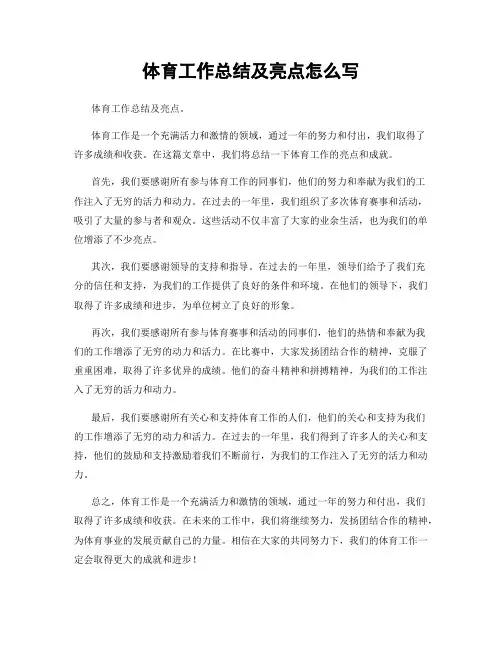 体育工作总结及亮点怎么写

体育工作总结及亮点。

体育工作是一个充满活力和激情的领域，通过一年的努力和付出，我们取得了许多成绩和收获。在这篇文章中，我们将总结一下体育工作的亮点和成就。

首先，我们要感谢所有参与体育工作的同事们，他们的努力和奉献为我们的工作注入了无穷的活力和动力。在过去的一年里，我们组织了多次体育赛事和活动，吸引了大量的参与者和观众。这些活动不仅丰富了大家的业余生活，也为我们的单位增添了不少亮点。

其次，我们要感谢领导的支持和指导。在过去的一年里，领导们给予了我们充分的信任和支持，为我们的工作提供了良好的条件和环境。在他们的领导下，我们取得了许多成绩和进步，为单位树立了良好的形象。

再次，我们要感谢所有参与体育赛事和活动的同事们，他们的热情和奉献为我们的工作增添了无穷的动力和活力。在比赛中，大家发扬团结合作的精神，克服了重重困难，取得了许多优异的成绩。他们的奋斗精神和拼搏精神，为我们的工作注入了无穷的活力和动力。

最后，我们要感谢所有关心和支持体育工作的人们，他们的关心和支持为我们的工作增添了无穷的动力和活力。在过去的一年里，我们得到了许多人的关心和支持，他们的鼓励和支持激励着我们不断前行，为我们的工作注入了无穷的活力和动力。

总之，体育工作是一个充满活力和激情的领域，通过一年的努力和付出，我们取得了许多成绩和收获。在未来的工作中，我们将继续努力，发扬团结合作的精神，为体育事业的发展贡献自己的力量。相信在大家的共同努力下，我们的体育工作一定会取得更大的成就和进步！